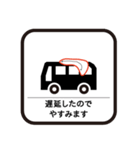 遅延したので
やすみます